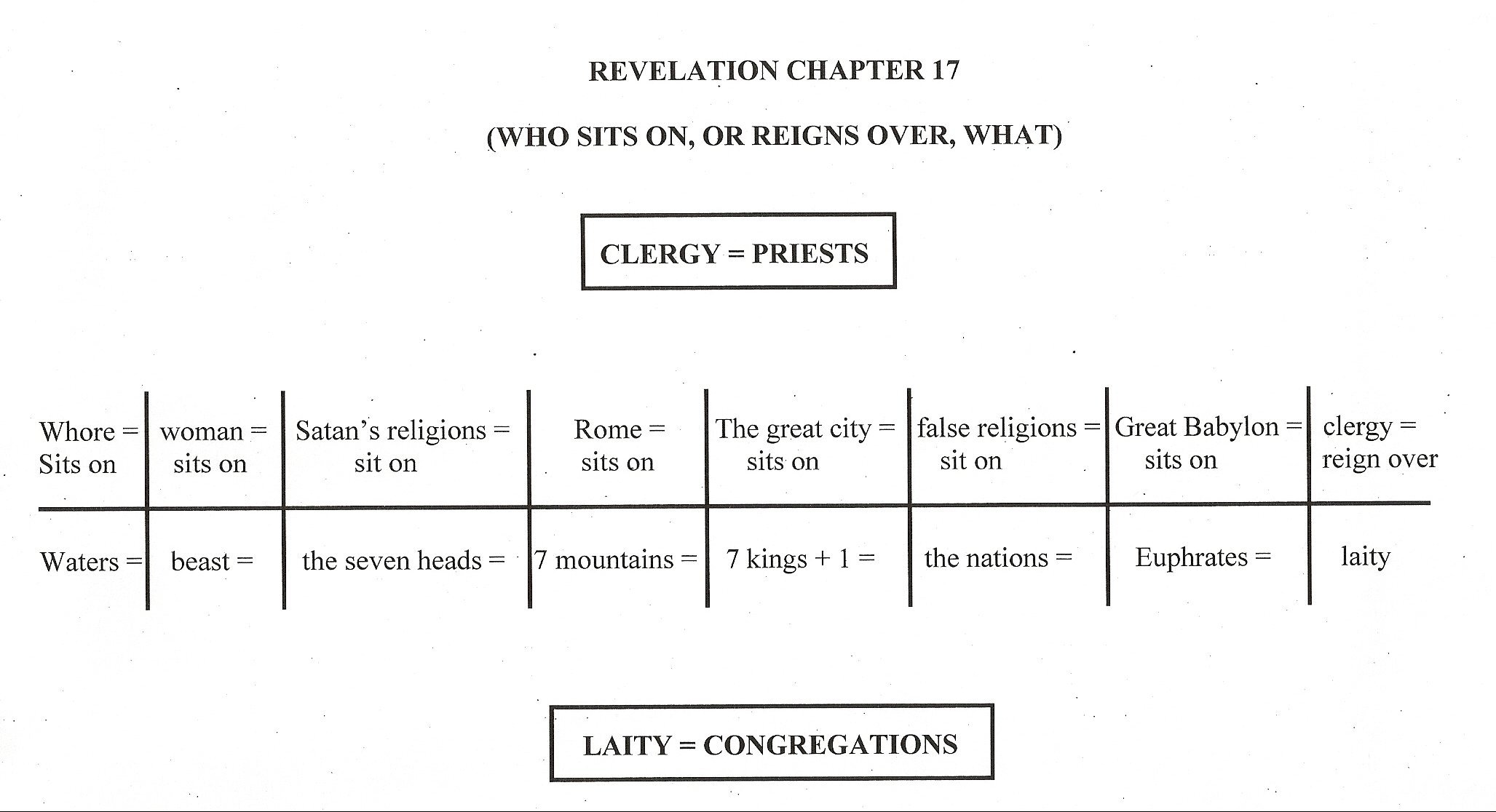 REVELATION CHAPTER 17

(WHO SITS ON, OR REIGNS OVER, WHAT)

CLERGY = PRIESTS

| Whore = Sits on | woman = sits on | Satan's religions = sit on | Rome = sits on | The great city = sits on | false religions = sit on | Great Babylon = sits on | clergy = reign over |
|---|---|---|---|---|---|---|---|
| Waters = | beast = | the seven heads = | 7 mountains = | 7 kings + 1 = | the nations = | Euphrates = | laity |

LAITY = CONGREGATIONS